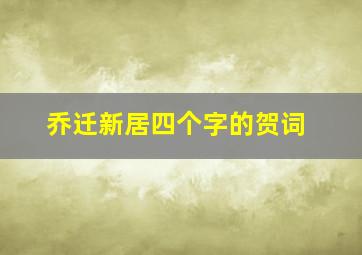 乔迁新居四个字的贺词